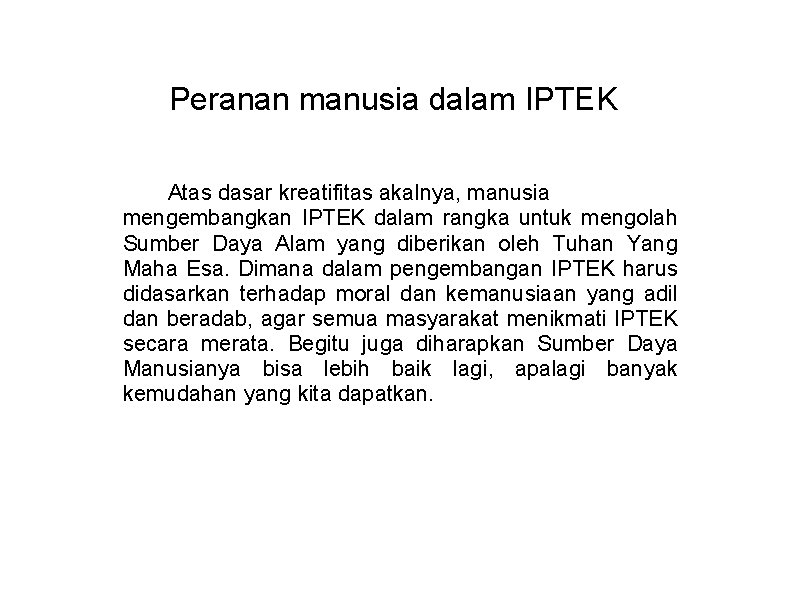 Peranan manusia dalam IPTEK

Atas dasar kreatifitas akalnya, manusia mengembangkan IPTEK dalam rangka untuk mengolah Sumber Daya Alam yang diberikan oleh Tuhan Yang Maha Esa. Dimana dalam pengembangan IPTEK harus didasarkan terhadap moral dan kemanusiaan yang adil dan beradab, agar semua masyarakat menikmati IPTEK secara merata. Begitu juga diharapkan Sumber Daya Manusianya bisa lebih baik lagi, apalagi banyak kemudahan yang kita dapatkan.